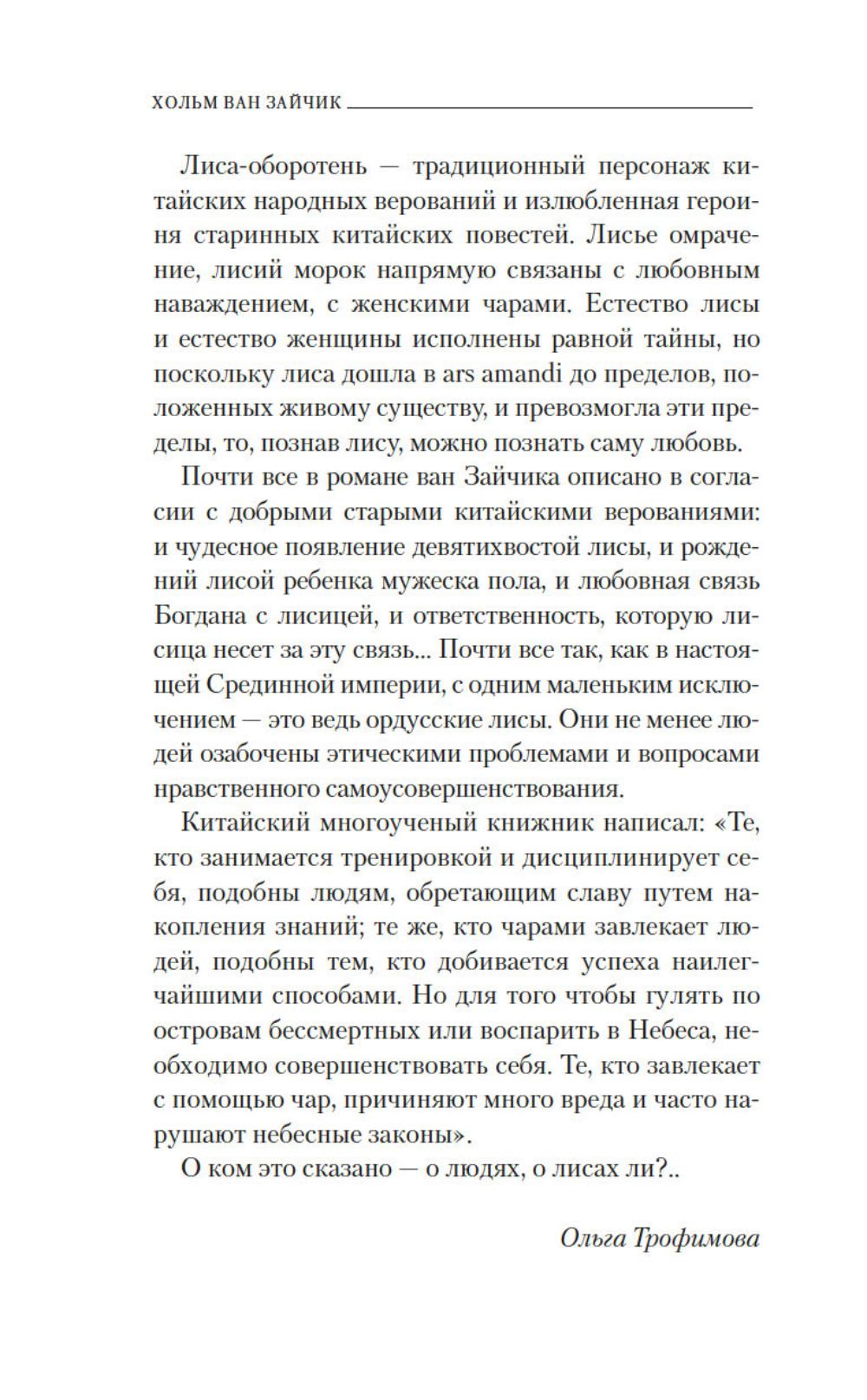 ХОЛЬМ ВАН ЗАЙЧИК

Лиса-оборотень — традиционный персонаж китайских народных верований и излюбленная героиня старинных китайских повестей. Лисье омрачение, лисий морок напрямую связаны с любовным наваждением, с женскими чарами. Естество лисы и естество женщины исполнены равной тайны, но поскольку лиса дошла в ars amandi до пределов, положенных живому существу, и превозмогла эти пределы, то, познав лису, можно познать саму любовь.

Почти все в романе ван Зайчика описано в согласии с добрыми старыми китайскими верованиями: и чудесное появление девятихвостой лисы, и рождений лисой ребенка мужеска пола, и любовная связь Богдана с лисицей, и ответственность, которую лисица несет за эту связь... Почти все так, как в настоящей Срединной империи, с одним маленьким исключением — это ведь ордусские лисы. Они не менее людей озабочены этическими проблемами и вопросами нравственного самоусовершенствования.

Китайский многоученый книжник написал: «Те, кто занимается тренировкой и дисциплинирует себя, подобны людям, обретающим славу путем накопления знаний; те же, кто чарами завлекает людей, подобны тем, кто добивается успеха наилегчайшими способами. Но для того чтобы гулять по островам бессмертных или воспарить в Небеса, необходимо совершенствовать себя. Те, кто завлекает с помощью чар, причиняют много вреда и часто нарушают небесные законы».

О ком это сказано — о людях, о лисах ли?..

Ольга Трофимова